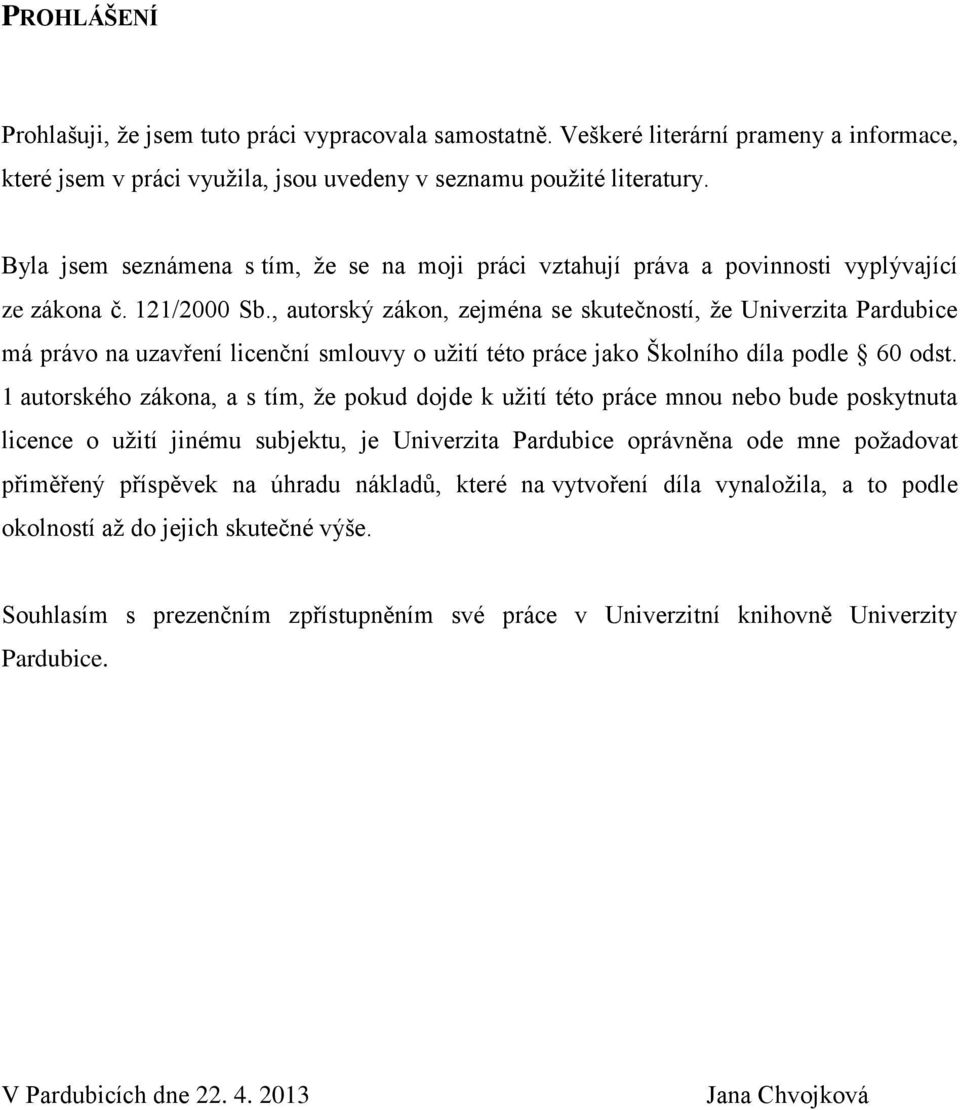 PROHLÁŠENÍ

Prohlašuji, že jsem tuto práci vypracovala samostatně. Veškeré literární prameny a informace, které jsem v práci využila, jsou uvedeny v seznamu použité literatury.

Byla jsem seznámena s tím, že se na moji práci vztahují práva a povinnosti vyplývající ze zákona č. 121/2000 Sb., autorský zákon, zejména se skutečností, že Univerzita Pardubice má právo na uzavření licenční smlouvy o užití této práce jako Školního díla podle § 60 odst. 1 autorského zákona, a s tím, že pokud dojde k užití této práce mnou nebo bude poskytnuta licence o užití jinému subjektu, je Univerzita Pardubice oprávněna ode mne požadovat přiměřený příspěvek na úhradu nákladů, které na vytvoření díla vynaložila, a to podle okolností až do jejich skutečné výše.

Souhlasím s prezenčním zpřístupněním své práce v Univerzitní knihovně Univerzity Pardubice.

V Pardubicích dne 22. 4. 2013

Jana Chvojková